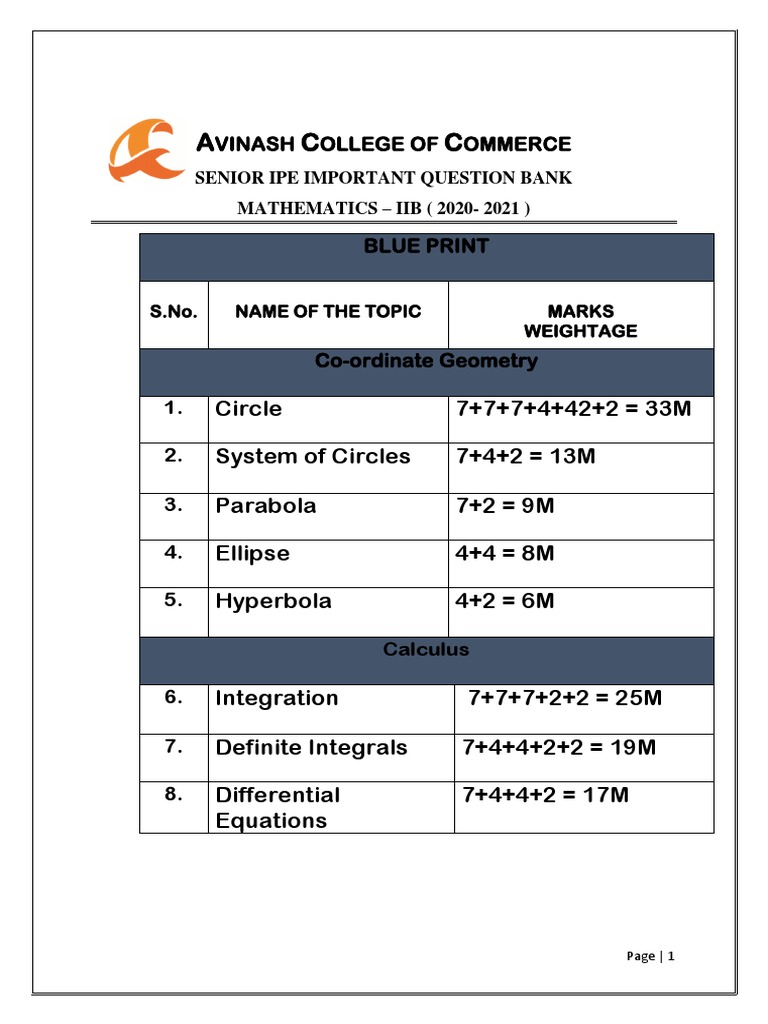 AVINASH COLLEGE OF COMMERCE
SENIOR IPE IMPORTANT QUESTION BANK
MATHEMATICS – IIB ( 2020- 2021 )

| BLUE PRINT | | |
|---|---|---|
| S.No. | NAME OF THE TOPIC | MARKS WEIGHTAGE |
| Co-ordinate Geometry | | |
| 1. | Circle | 7+7+7+4+42+2 = 33M |
| 2. | System of Circles | 7+4+2 = 13M |
| 3. | Parabola | 7+2 = 9M |
| 4. | Ellipse | 4+4 = 8M |
| 5. | Hyperbola | 4+2 = 6M |
| Calculus | | |
| 6. | Integration | 7+7+7+2+2 = 25M |
| 7. | Definite Integrals | 7+4+4+2+2 = 19M |
| 8. | Differential Equations | 7+4+4+2 = 17M |

Page | 1